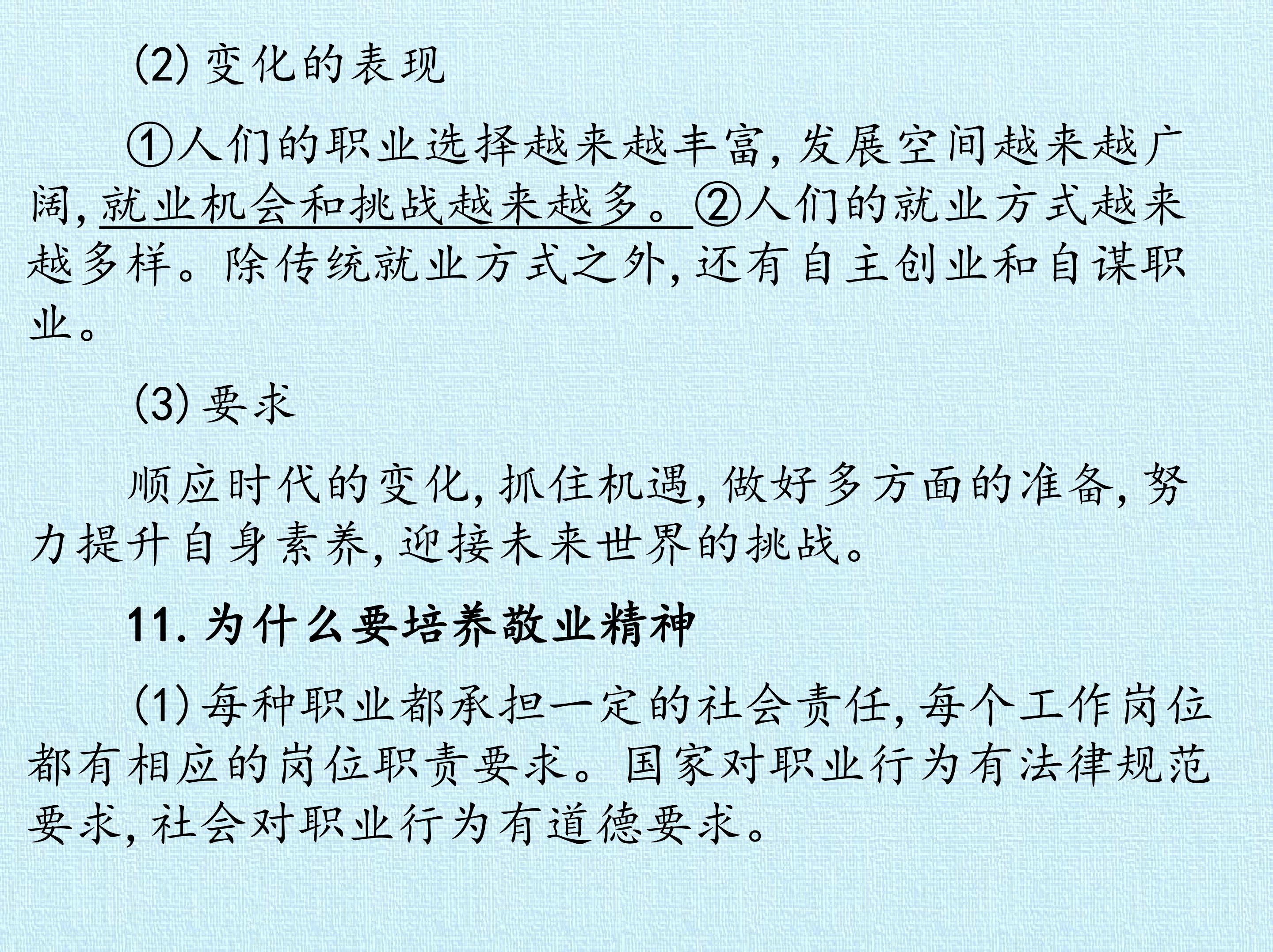 (2)变化的表现

①人们的职业选择越来越丰富,发展空间越来越广阔,就业机会和挑战越来越多。②人们的就业方式越来越多样。除传统就业方式之外,还有自主创业和自谋职业。

(3)要求

顺应时代的变化,抓住机遇,做好多方面的准备,努力提升自身素养,迎接未来世界的挑战。

11.为什么要培养敬业精神

(1)每种职业都承担一定的社会责任,每个工作岗位都有相应的岗位职责要求。国家对职业行为有法律规范要求,社会对职业行为有道德要求。